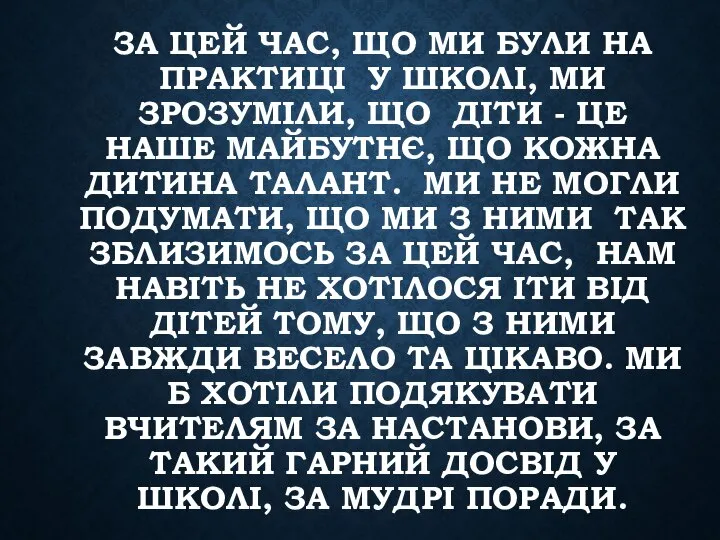 ЗА ЦЕЙ ЧАС, ЩО МИ БУЛИ НА ПРАКТИЦІ  У ШКОЛІ, МИ ЗРОЗУМІЛИ, ЩО  ДІТИ - ЦЕ НАШЕ МАЙБУТНЄ, ЩО КОЖНА ДИТИНА ТАЛАНТ.  МИ НЕ МОГЛИ ПОДУМАТИ, ЩО МИ З НИМИ  ТАК ЗБЛИЗИМОСЬ ЗА ЦЕЙ ЧАС,  НАМ НАВІТЬ НЕ ХОТІЛОСЯ ІТИ ВІД ДІТЕЙ ТОМУ, ЩО З НИМИ ЗАВЖДИ ВЕСЕЛО ТА ЦІКАВО. МИ Б ХОТІЛИ ПОДЯКУВАТИ ВЧИТЕЛЯМ ЗА НАСТАНОВИ, ЗА ТАКИЙ ГАРНИЙ ДОСВІД У ШКОЛІ, ЗА МУДРІ ПОРАДИ.